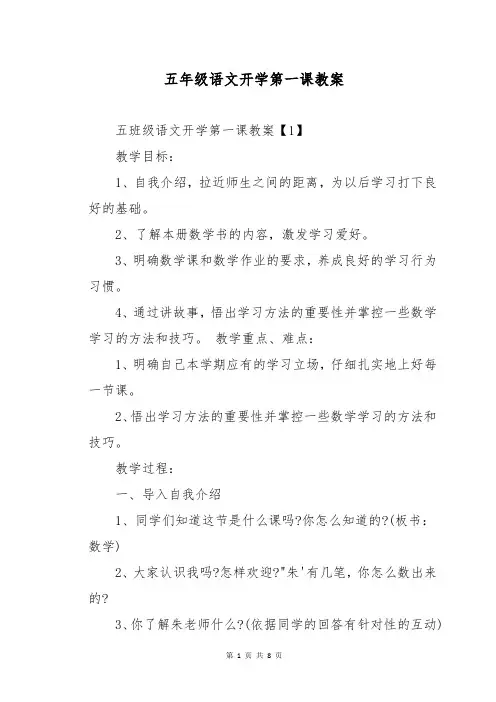 五年级语文开学第一课教案

五班级语文开学第一课教案【1】

教学目标：

1、自我介绍，拉近师生之间的距离，为以后学习打下良好的基础。

2、了解本册数学书的内容，激发学习爱好。

3、明确数学课和数学作业的要求，养成良好的学习行为习惯。

4、通过讲故事，悟出学习方法的重要性并掌控一些数学学习的方法和技巧。 教学重点、难点：

1、明确自己本学期应有的学习立场，仔细扎实地上好每一节课。

2、悟出学习方法的重要性并掌控一些数学学习的方法和技巧。

教学过程：

一、导入自我介绍

1、同学们知道这节是什么课吗?你怎么知道的?(板书：数学)

2、大家认识我吗?怎样欢迎?"朱'有几笔，你怎么数出来的?

3、你了解朱老师什么?(依据同学的回答有针对性的互动)

第 1 页 共 8 页